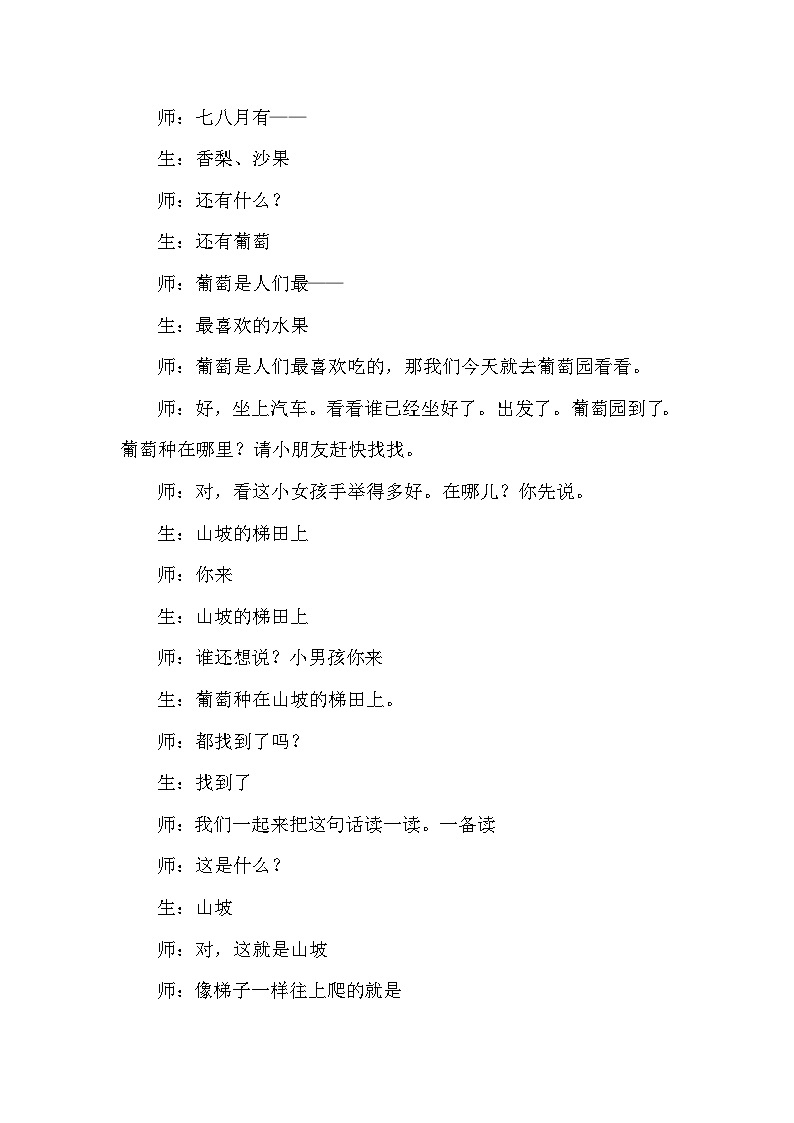 师：七八月有——

生：香梨、沙果

师：还有什么？

生：还有葡萄

师：葡萄是人们最——

生：最喜欢的水果

师：葡萄是人们最喜欢吃的，那我们今天就去葡萄园看看。

师：好，坐上汽车。看看谁已经坐好了。出发了。葡萄园到了。葡萄种在哪里？请小朋友赶快找找。

师：对，看这小女孩手举得多好。在哪儿？你先说。

生：山坡的梯田上

师：你来

生：山坡的梯田上

师：谁还想说？小男孩你来

生：葡萄种在山坡的梯田上。

师：都找到了吗？

生：找到了

师：我们一起来把这句话读一读。一备读

师：这是什么？

生：山坡

师：对，这就是山坡

师：像梯子一样往上爬的就是